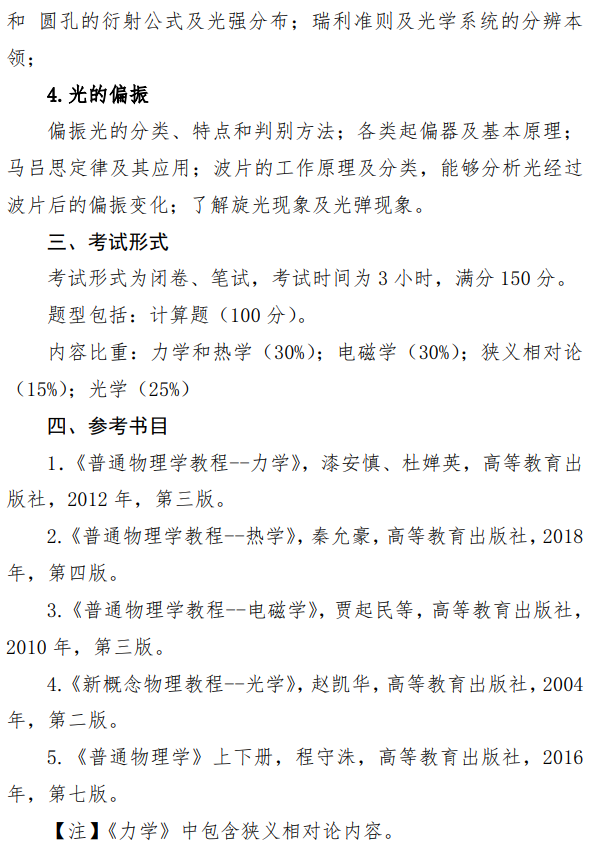 和 圆孔的衍射公式及光强分布；瑞利准则及光学系统的分辨本领；

4.光的偏振

偏振光的分类、特点和判别方法；各类起偏器及基本原理；马吕思定律及其应用；波片的工作原理及分类，能够分析光经过波片后的偏振变化；了解旋光现象及光弹现象。

三、考试形式

考试形式为闭卷、笔试，考试时间为 3 小时，满分 150 分。

题型包括：计算题（100 分）。

内容比重：力学和热学（30%）；电磁学（30%）；狭义相对论（15%）；光学（25%）

四、参考书目

1.《普通物理学教程--力学》，漆安慎、杜婵英，高等教育出版社，2012 年，第三版。

2.《普通物理学教程--热学》，秦允豪，高等教育出版社，2018 年，第四版。

3.《普通物理学教程--电磁学》，贾起民等，高等教育出版社，2010 年，第三版。

4.《新概念物理教程--光学》，赵凯华，高等教育出版社，2004 年，第二版。

5.《普通物理学》上下册，程守洙，高等教育出版社，2016 年，第七版。

【注】《力学》中包含狭义相对论内容。